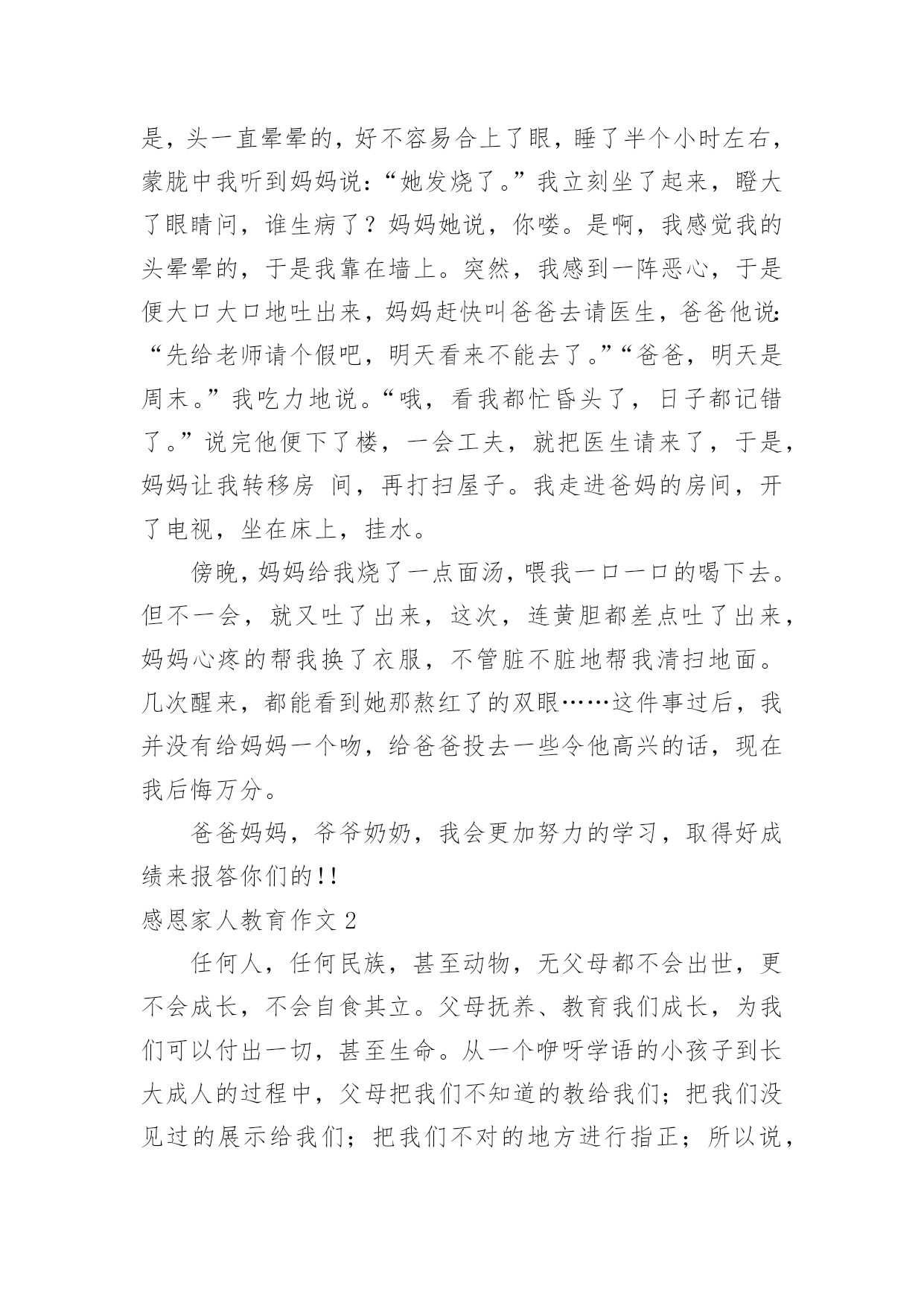 是，头一直晕晕的，好不容易合上了眼，睡了半个小时左右，蒙胧中我听到妈妈说：“她发烧了。”我立刻坐了起来，瞪大了眼睛问，谁生病了？妈妈她说，你喽。是啊，我感觉我的头晕晕的，于是我靠在墙上。突然，我感到一阵恶心，于是便大口大口地吐出来，妈妈赶快叫爸爸去请医生，爸爸他说：“先给老师请个假吧，明天看来不能去了。”“爸爸，明天是周末。”我吃力地说。“哦，看我都忙昏头了，日子都记错了。”说完他便下了楼，一会工夫，就把医生请来了，于是，妈妈让我转移房 间，再打扫屋子。我走进爸妈的房间，开了电视，坐在床上，挂水。

傍晚，妈妈给我烧了一点面汤，喂我一口一口的喝下去。但不一会，就又吐了出来，这次，连黄胆都差点吐了出来，妈妈心疼的帮我换了衣服，不管脏不脏地帮我清扫地面。几次醒来，都能看到她那熬红了的双眼……这件事过后，我并没有给妈妈一个吻，给爸爸投去一些令他高兴的话，现在我后悔万分。

爸爸妈妈，爷爷奶奶，我会更加努力的学习，取得好成绩来报答你们的!!

感恩家人教育作文 2

任何人，任何民族，甚至动物，无父母都不会出世，更不会成长，不会自食其立。父母抚养、教育我们成长，为我们可以付出一切，甚至生命。从一个咿呀学语的小孩子到长大成人的过程中，父母把我们不知道的教给我们；把我们没见过的展示给我们；把我们不对的地方进行指正；所以说，